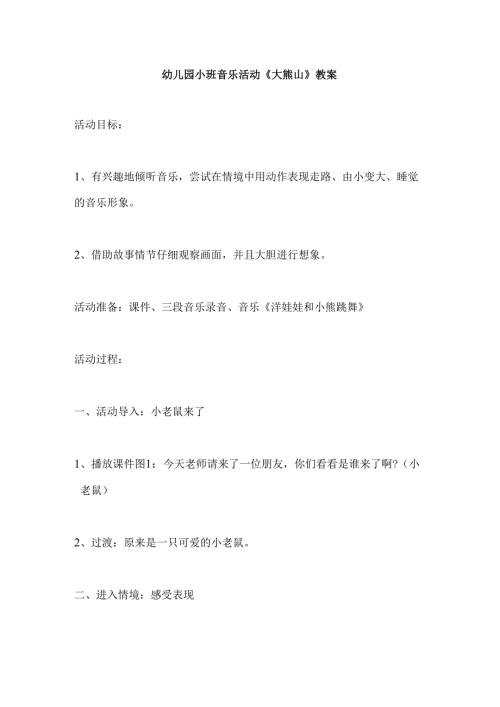 幼儿园小班音乐活动《大熊山》教案

活动目标：

1、有兴趣地倾听音乐，尝试在情境中用动作表现走路、由小变大、睡觉的音乐形象。

2、借助故事情节仔细观察画面，并且大胆进行想象。

活动准备：课件、三段音乐录音、音乐《洋娃娃和小熊跳舞》

活动过程：

一、活动导入：小老鼠来了

1、播放课件图1：今天老师请来了一位朋友，你们看看是谁来了啊?（小老鼠）

2、过渡：原来是一只可爱的小老鼠。

二、进入情境：感受表现